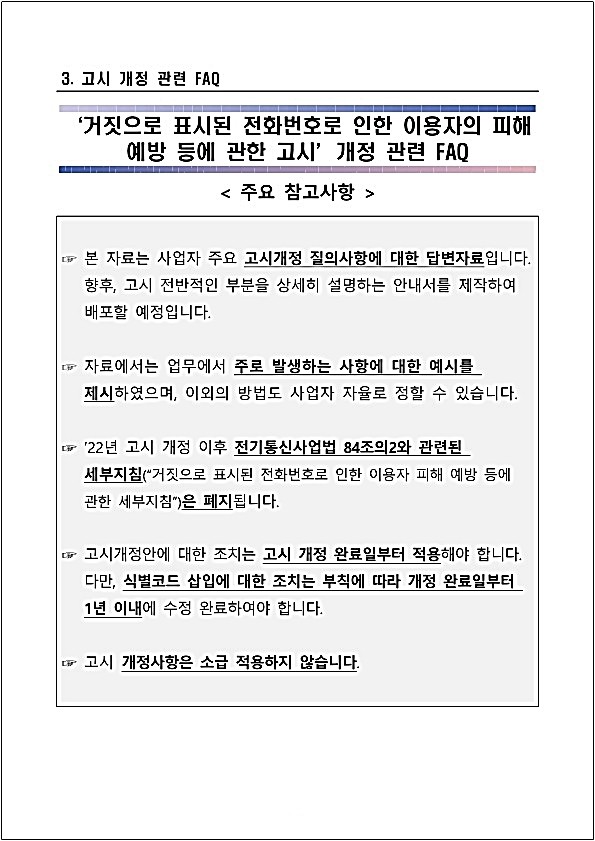 3. 고시 개정 관련 FAQ

'거짓으로 표시된 전화번호로 인한 이용자의 피해 예방 등에 관한 고시' 개정 관련 FAQ

< 주요 참고사항 >

☞ 본 자료는 사업자 주요 고시개정 질의사항에 대한 답변자료입니다. 향후, 고시 전반적인 부분을 상세히 설명하는 안내서를 제작하여 배포할 예정입니다.

☞ 자료에서는 업무에서 주로 발생하는 사항에 대한 예시를 제시하였으며, 이외의 방법도 사업자 자율로 정할 수 있습니다.

☞ '22년 고시 개정 이후 전기통신사업법 84조의2와 관련된 세부지침("거짓으로 표시된 전화번호로 인한 이용자 피해 예방 등에 관한 세부지침")은 폐지됩니다.

☞ 고시개정안에 대한 조치는 고시 개정 완료일부터 적용해야 합니다. 다만, 식별코드 삽입에 대한 조치는 부칙에 따라 개정 완료일부터 1년 이내에 수정 완료하여야 합니다.

☞ 고시 개정사항은 소급 적용하지 않습니다.